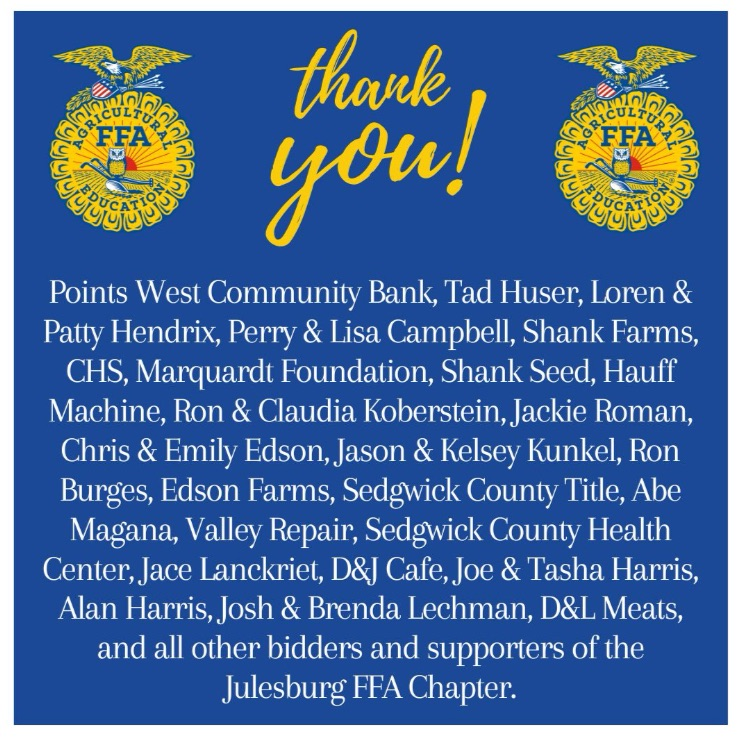 AGRICULTURAL
FFA
EDUCATION

thank you!

AGRICULTURAL
FFA
EDUCATION

Points West Community Bank, Tad Huser, Loren & Patty Hendrix, Perry & Lisa Campbell, Shank Farms, CHS, Marquardt Foundation, Shank Seed, Hauff Machine, Ron & Claudia Koberstein, Jackie Roman, Chris & Emily Edson, Jason & Kelsey Kunkel, Ron Burges, Edson Farms, Sedgwick County Title, Abe Magana, Valley Repair, Sedgwick County Health Center, Jace Lanckriet, D&J Cafe, Joe & Tasha Harris, Alan Harris, Josh & Brenda Lechman, D&L Meats, and all other bidders and supporters of the Julesburg FFA Chapter.